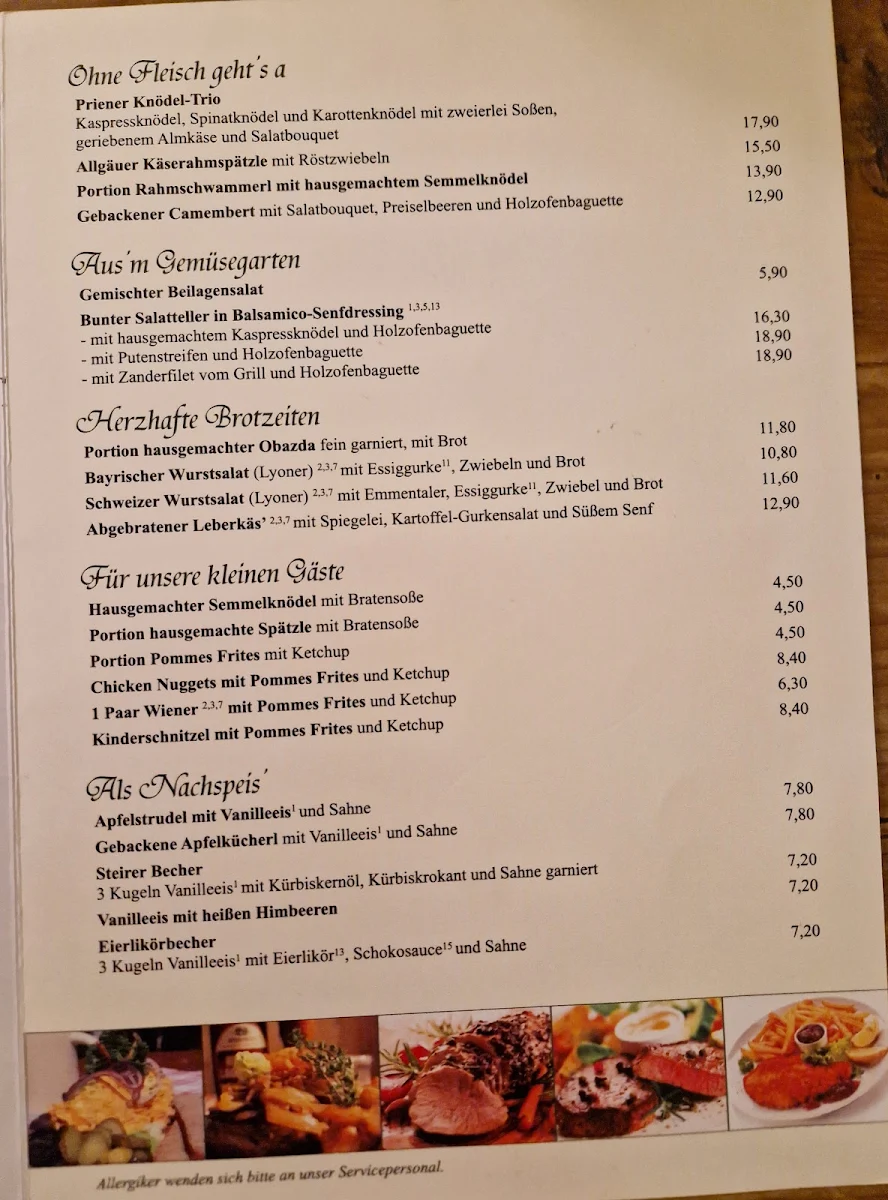 Ohne Fleisch geht's a

Priener Knödel-Trio
Kaspressknödel, Spinatknödel und Karottenknödel mit zweierlei Soßen, geriebenem Almkäse und Salatbouquet 17,90

Allgäuer Käserahmspätzle mit Röstzwiebeln 15,50

Portion Rahmschwammerl mit hausgemachtem Semmelknödel 13,90

Gebackener Camembert mit Salatbouquet, Preiselbeeren und Holzofenbaguette 12,90

Aus'm Gemüsegarten

Gemischter Beilagensalat 5,90

Bunter Salatteller in Balsamico-Senfdressing $^{1,3,5,13}$
- mit hausgemachtem Kaspressknödel und Holzofenbaguette 16,30
- mit Putenstreifen und Holzofenbaguette 18,90
- mit Zanderfilet vom Grill und Holzofenbaguette 18,90

Herzhafte Brotzeiten

Portion hausgemachter Obazda fein garniert, mit Brot 11,80

Bayrischer Wurstsalat (Lyoner) $^{2,3,7}$ mit Essiggurke$^{11}$, Zwiebeln und Brot 10,80

Schweizer Wurstsalat (Lyoner) $^{2,3,7}$ mit Emmentaler, Essiggurke$^{11}$, Zwiebel und Brot 11,60

Abgebratener Leberkäs' $^{2,3,7}$ mit Spiegelei, Kartoffel-Gurkensalat und Süßem Senf 12,90

Für unsere kleinen Gäste

Hausgemachter Semmelknödel mit Bratensoße 4,50

Portion hausgemachte Spätzle mit Bratensoße 4,50

Portion Pommes Frites mit Ketchup 4,50

Chicken Nuggets mit Pommes Frites und Ketchup 8,40

1 Paar Wiener $^{2,3,7}$ mit Pommes Frites und Ketchup 6,30

Kinderschnitzel mit Pommes Frites und Ketchup 8,40

Als Nachspeis'

Apfelstrudel mit Vanilleeis$^{1}$ und Sahne 7,80

Gebackene Apfelkücherl mit Vanilleeis$^{1}$ und Sahne 7,80

Steirer Becher
3 Kugeln Vanilleeis$^{1}$ mit Kürbiskernöl, Kürbiskrokant und Sahne garniert 7,20

Vanilleeis mit heißen Himbeeren 7,20

Eierlikörbecher
3 Kugeln Vanilleeis$^{1}$ mit Eierlikör$^{13}$, Schokosauce$^{15}$ und Sahne 7,20

Allergiker wenden sich bitte an unser Servicepersonal.